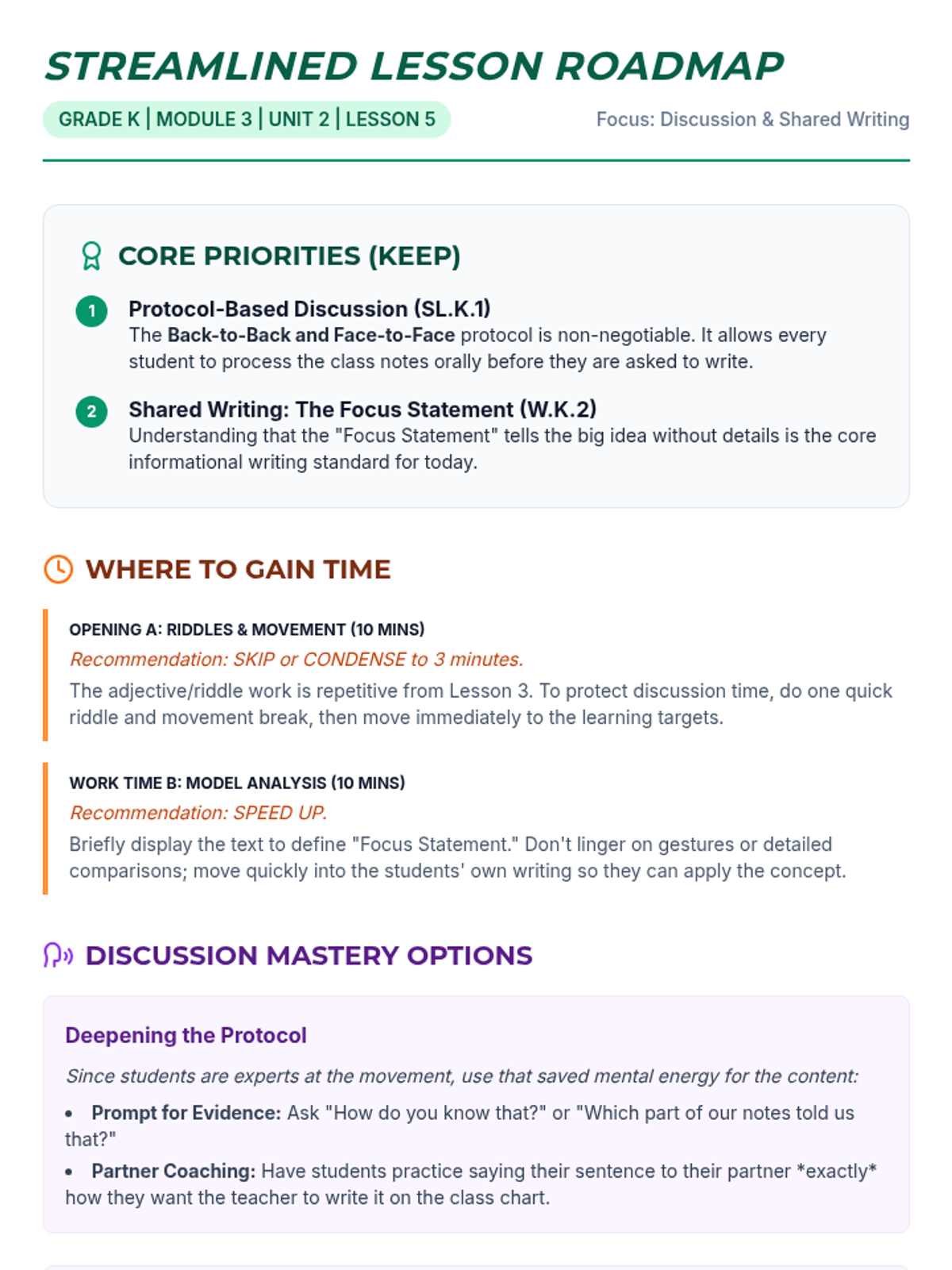 STREAMLINED LESSON ROADMAP

GRADE K | MODULE 3 | UNIT 2 | LESSON 5

Focus: Discussion & Shared Writing

CORE PRIORITIES (KEEP)

1 Protocol-Based Discussion (SL.K.1)
The Back-to-Back and Face-to-Face protocol is non-negotiable. It allows every student to process the class notes orally before they are asked to write.

2 Shared Writing: The Focus Statement (W.K.2)
Understanding that the "Focus Statement" tells the big idea without details is the core informational writing standard for today.

WHERE TO GAIN TIME

OPENING A: RIDDLES & MOVEMENT (10 MINS)

Recommendation: SKIP or CONDENSE to 3 minutes.

The adjective/riddle work is repetitive from Lesson 3. To protect discussion time, do one quick riddle and movement break, then move immediately to the learning targets.

WORK TIME B: MODEL ANALYSIS (10 MINS)

Recommendation: SPEED UP.

Briefly display the text to define "Focus Statement." Don't linger on gestures or detailed comparisons; move quickly into the students' own writing so they can apply the concept.

DISCUSSION MASTERY OPTIONS

Deepening the Protocol

Since students are experts at the movement, use that saved mental energy for the content:

• Prompt for Evidence: Ask "How do you know that?" or "Which part of our notes told us that?"
• Partner Coaching: Have students practice saying their sentence to their partner *exactly* how they want the teacher to write it on the class chart.